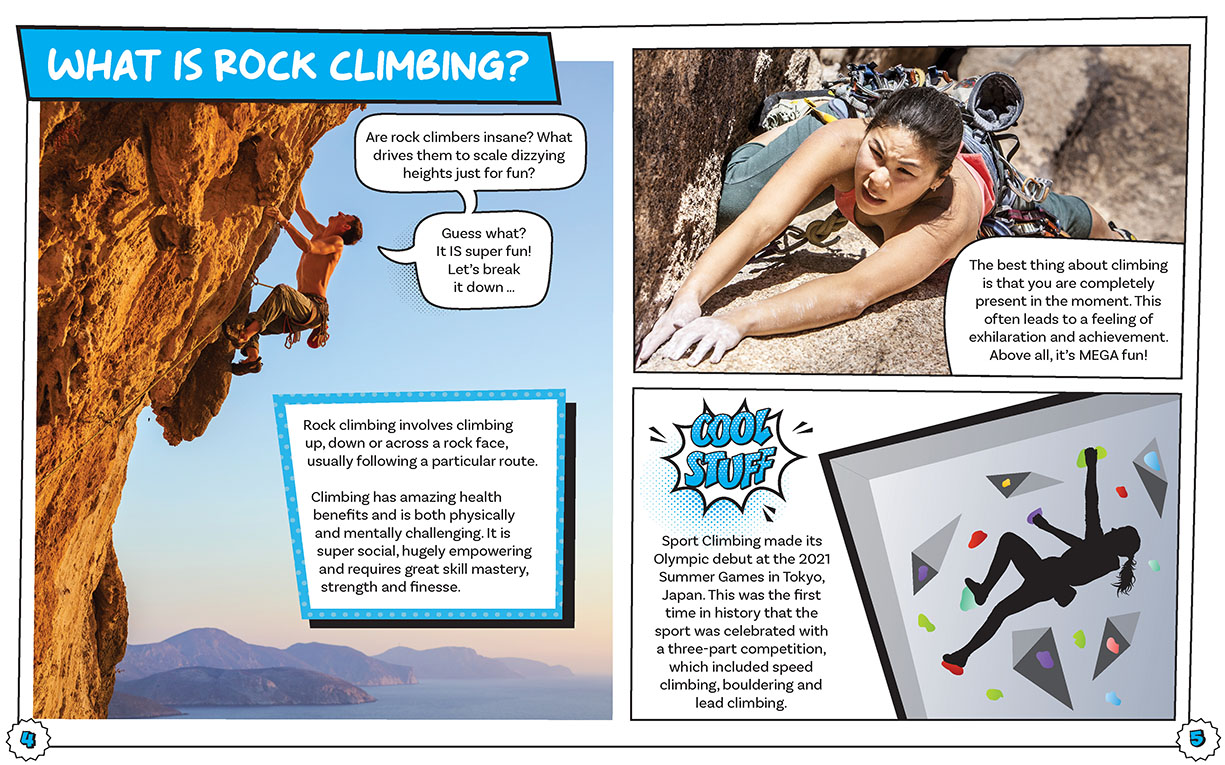 WHAT IS ROCK CLIMBING?

Are rock climbers insane? What drives them to scale dizzying heights just for fun?

Guess what? It IS super fun! Let's break it down ...

Rock climbing involves climbing up, down or across a rock face, usually following a particular route.

Climbing has amazing health benefits and is both physically and mentally challenging. It is super social, hugely empowering and requires great skill mastery, strength and finesse.

The best thing about climbing is that you are completely present in the moment. This often leads to a feeling of exhilaration and achievement. Above all, it's MEGA fun!

COOL STUFF

Sport Climbing made its Olympic debut at the 2021 Summer Games in Tokyo, Japan. This was the first time in history that the sport was celebrated with a three-part competition, which included speed climbing, bouldering and lead climbing.

4

5